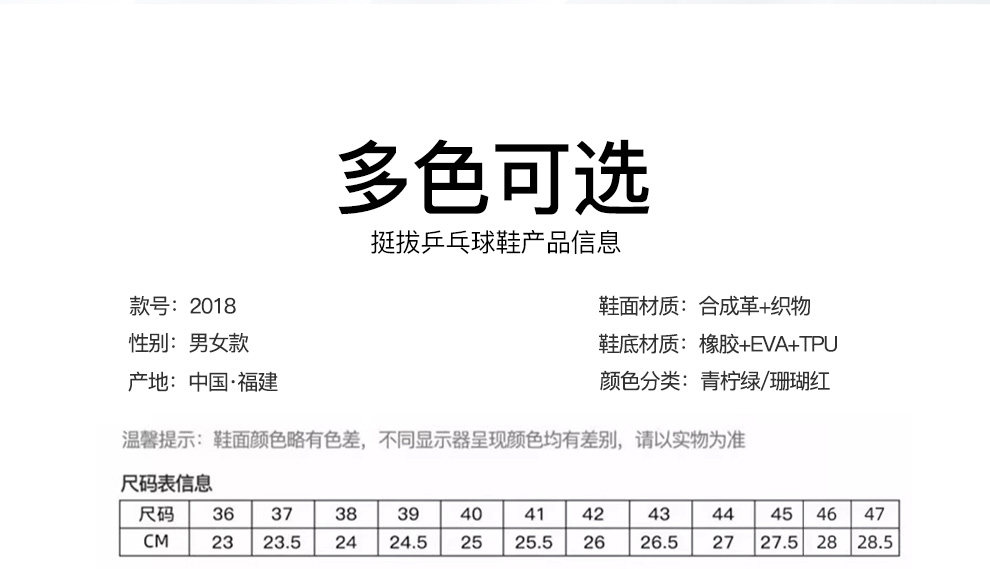 多色可选
挺拔乒乓球鞋产品信息

款号：2018
性别：男女款
产地：中国·福建

鞋面材质：合成革+织物
鞋底材质：橡胶+EVA+TPU
颜色分类：青柠绿/珊瑚红

温馨提示：鞋面颜色略有色差，不同显示器呈现颜色均有差别，请以实物为准

尺码表信息

| 尺码 | 36 | 37 | 38 | 39 | 40 | 41 | 42 | 43 | 44 | 45 | 46 | 47 |
|---|---|---|---|---|---|---|---|---|---|---|---|---|
| CM | 23 | 23.5 | 24 | 24.5 | 25 | 25.5 | 26 | 26.5 | 27 | 27.5 | 28 | 28.5 |